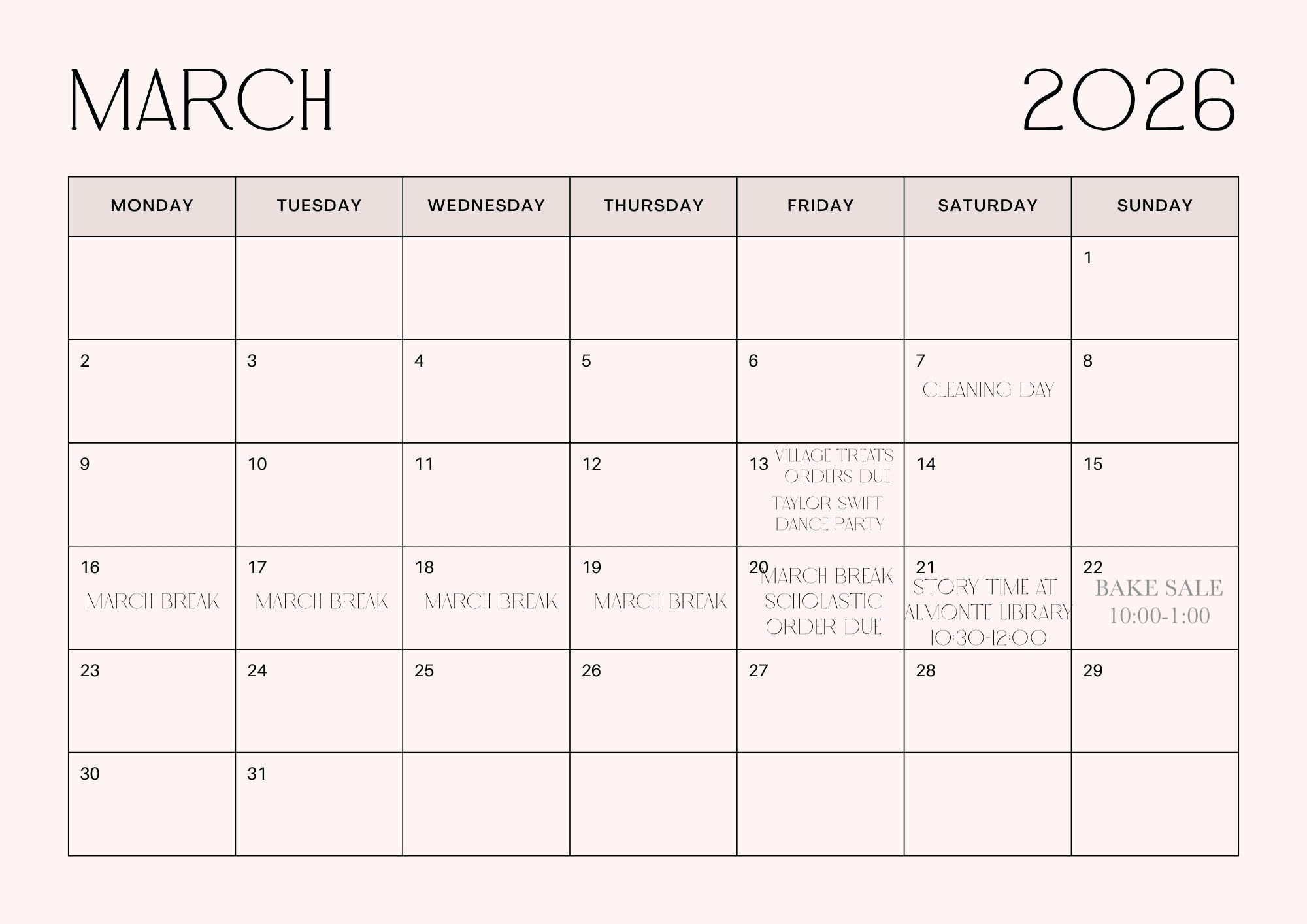 MARCH

2026

| MONDAY | TUESDAY | WEDNESDAY | THURSDAY | FRIDAY | SATURDAY | SUNDAY |
|---|---|---|---|---|---|---|
| | | | | | | 1 |
| 2 | 3 | 4 | 5 | 6 | 7 CLEANING DAY | 8 |
| 9 | 10 | 11 | 12 | 13 VILLAGE TREATS ORDERS DUE TAYLOR SWIFT DANCE PARTY | 14 | 15 |
| 16 MARCH BREAK | 17 MARCH BREAK | 18 MARCH BREAK | 19 MARCH BREAK | 20 MARCH BREAK SCHOLASTIC ORDER DUE | 21 STORY TIME AT ALMONTE LIBRARY 10:30-12:00 | 22 BAKE SALE 10:00-1:00 |
| 23 | 24 | 25 | 26 | 27 | 28 | 29 |
| 30 | 31 | | | | | |